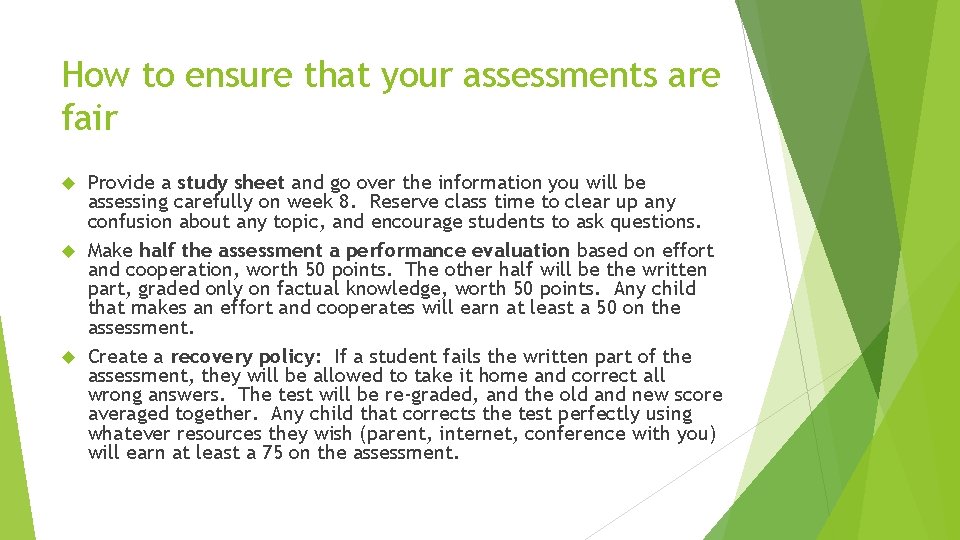 How to ensure that your assessments are fair

Provide a study sheet and go over the information you will be assessing carefully on week 8. Reserve class time to clear up any confusion about any topic, and encourage students to ask questions.

Make half the assessment a performance evaluation based on effort and cooperation, worth 50 points. The other half will be the written part, graded only on factual knowledge, worth 50 points. Any child that makes an effort and cooperates will earn at least a 50 on the assessment.

Create a recovery policy: If a student fails the written part of the assessment, they will be allowed to take it home and correct all wrong answers. The test will be re-graded, and the old and new score averaged together. Any child that corrects the test perfectly using whatever resources they wish (parent, internet, conference with you) will earn at least a 75 on the assessment.